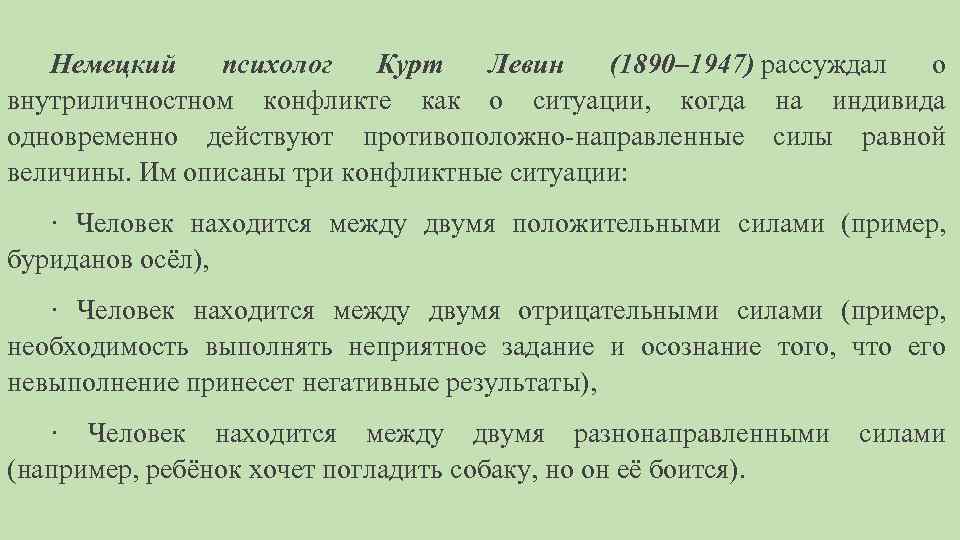 Немецкий психолог Курт Левин (1890–1947) рассуждал о внутриличностном конфликте как о ситуации, когда на индивида одновременно действуют противоположно-направленные силы равной величины. Им описаны три конфликтные ситуации:

· Человек находится между двумя положительными силами (пример, буриданов осёл),

· Человек находится между двумя отрицательными силами (пример, необходимость выполнять неприятное задание и осознание того, что его невыполнение принесет негативные результаты),

· Человек находится между двумя разнонаправленными силами (например, ребёнок хочет погладить собаку, но он её боится).